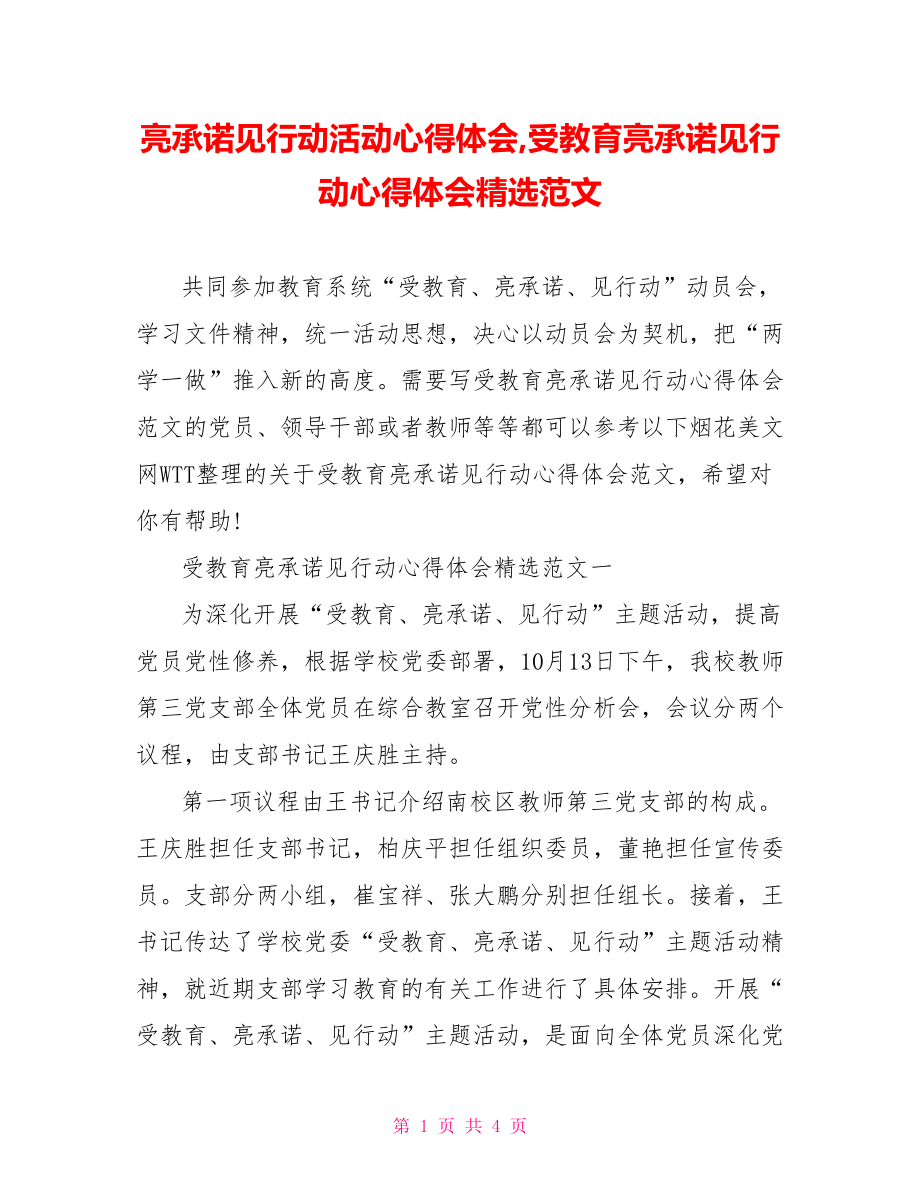 亮承诺见行动活动心得体会,受教育亮承诺见行动心得体会精选范文

共同参加教育系统“受教育、亮承诺、见行动”动员会，学习文件精神，统一活动思想，决心以动员会为契机，把“两学一做”推入新的高度。需要写受教育亮承诺见行动心得体会范文的党员、领导干部或者教师等等都可以参考以下烟花美文网WTT整理的关于受教育亮承诺见行动心得体会范文，希望对你有帮助!

受教育亮承诺见行动心得体会精选范文一

为深化开展“受教育、亮承诺、见行动”主题活动，提高党员党性修养，根据学校党委部署，10月13日下午，我校教师第三党支部全体党员在综合教室召开党性分析会，会议分两个议程，由支部书记王庆胜主持。

第一项议程由王书记介绍南校区教师第三党支部的构成。王庆胜担任支部书记，柏庆平担任组织委员，董艳担任宣传委员。支部分两小组，崔宝祥、张大鹏分别担任组长。接着，王书记传达了学校党委“受教育、亮承诺、见行动”主题活动精神，就近期支部学习教育的有关工作进行了具体安排。开展“受教育、亮承诺、见行动”主题活动，是面向全体党员深化党

第 1 页 共 4 页